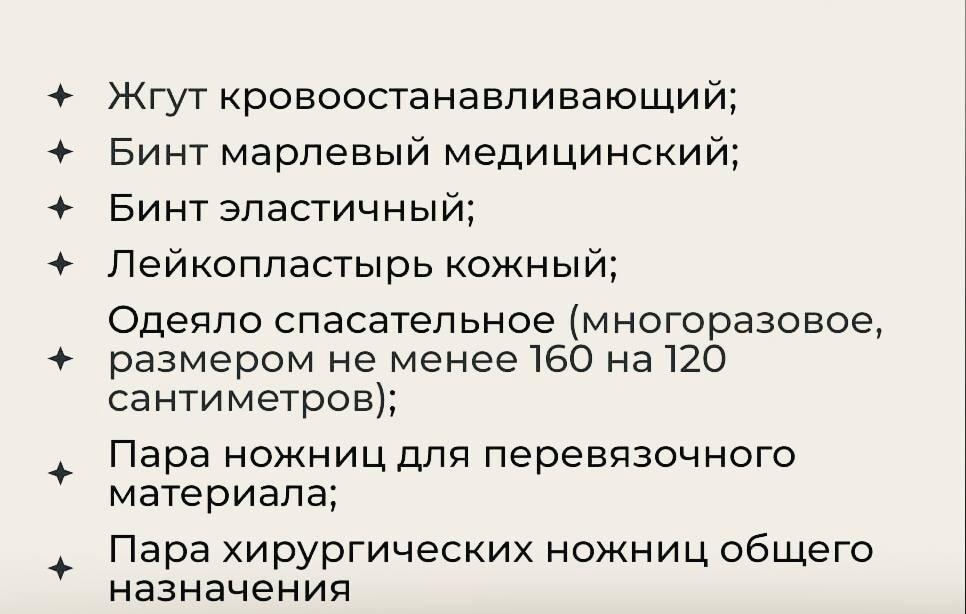 ✦ Жгут кровоостанавливающий;
✦ Бинт марлевый медицинский;
✦ Бинт эластичный;
✦ Лейкопластырь кожный;
✦ Одеяло спасательное (многоразовое, размером не менее 160 на 120 сантиметров);
✦ Пара ножниц для перевязочного материала;
✦ Пара хирургических ножниц общего назначения